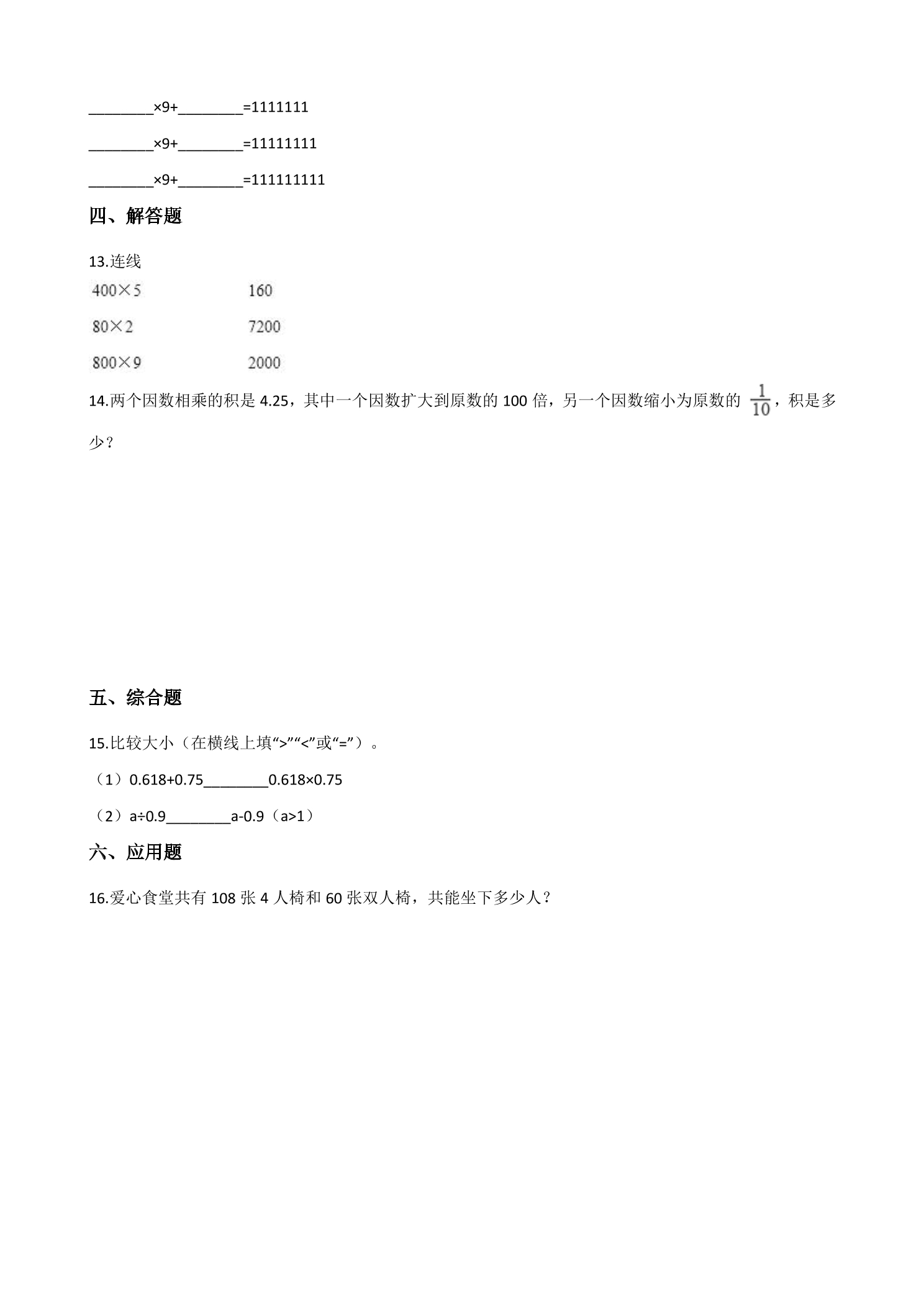 ____×9+____=1111111

____×9+____=11111111

____×9+____=111111111

四、解答题

13.连线

400×5 160

80×2 7200

800×9 2000

14.两个因数相乘的积是4.25，其中一个因数扩大到原数的100倍，另一个因数缩小为原数的$\frac{1}{10}$，积是多少？

五、综合题

15.比较大小（在横线上填“>”“<”或“=”）。

（1）0.618+0.75____0.618×0.75

（2）a÷0.9____a-0.9（a>1）

六、应用题

16.爱心食堂共有108张4人椅和60张双人椅，共能坐下多少人？